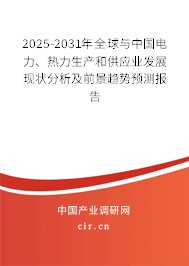 2025-2031年全球与中国电力、热力生产和供应业发展现状分析及前景趋势预测报告

中国产业调研网
cir.cn